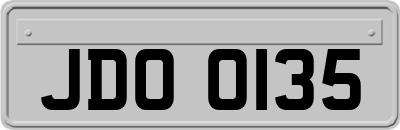 JDO 0135